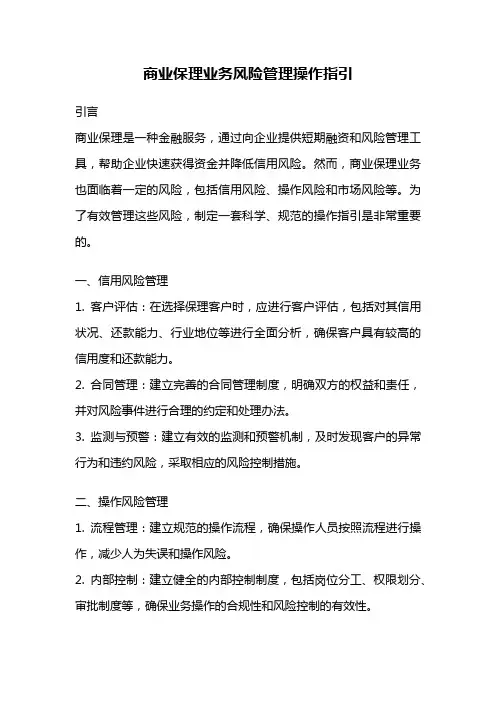 商业保理业务风险管理操作指引

引言

商业保理是一种金融服务，通过向企业提供短期融资和风险管理工具，帮助企业快速获得资金并降低信用风险。然而，商业保理业务也面临着一定的风险，包括信用风险、操作风险和市场风险等。为了有效管理这些风险，制定一套科学、规范的操作指引是非常重要的。

一、信用风险管理

1. 客户评估：在选择保理客户时，应进行客户评估，包括对其信用状况、还款能力、行业地位等进行全面分析，确保客户具有较高的信用度和还款能力。

2. 合同管理：建立完善的合同管理制度，明确双方的权益和责任，并对风险事件进行合理的约定和处理办法。

3. 监测与预警：建立有效的监测和预警机制，及时发现客户的异常行为和违约风险，采取相应的风险控制措施。

二、操作风险管理

1. 流程管理：建立规范的操作流程，确保操作人员按照流程进行操作，减少人为失误和操作风险。

2. 内部控制：建立健全的内部控制制度，包括岗位分工、权限划分、审批制度等，确保业务操作的合规性和风险控制的有效性。